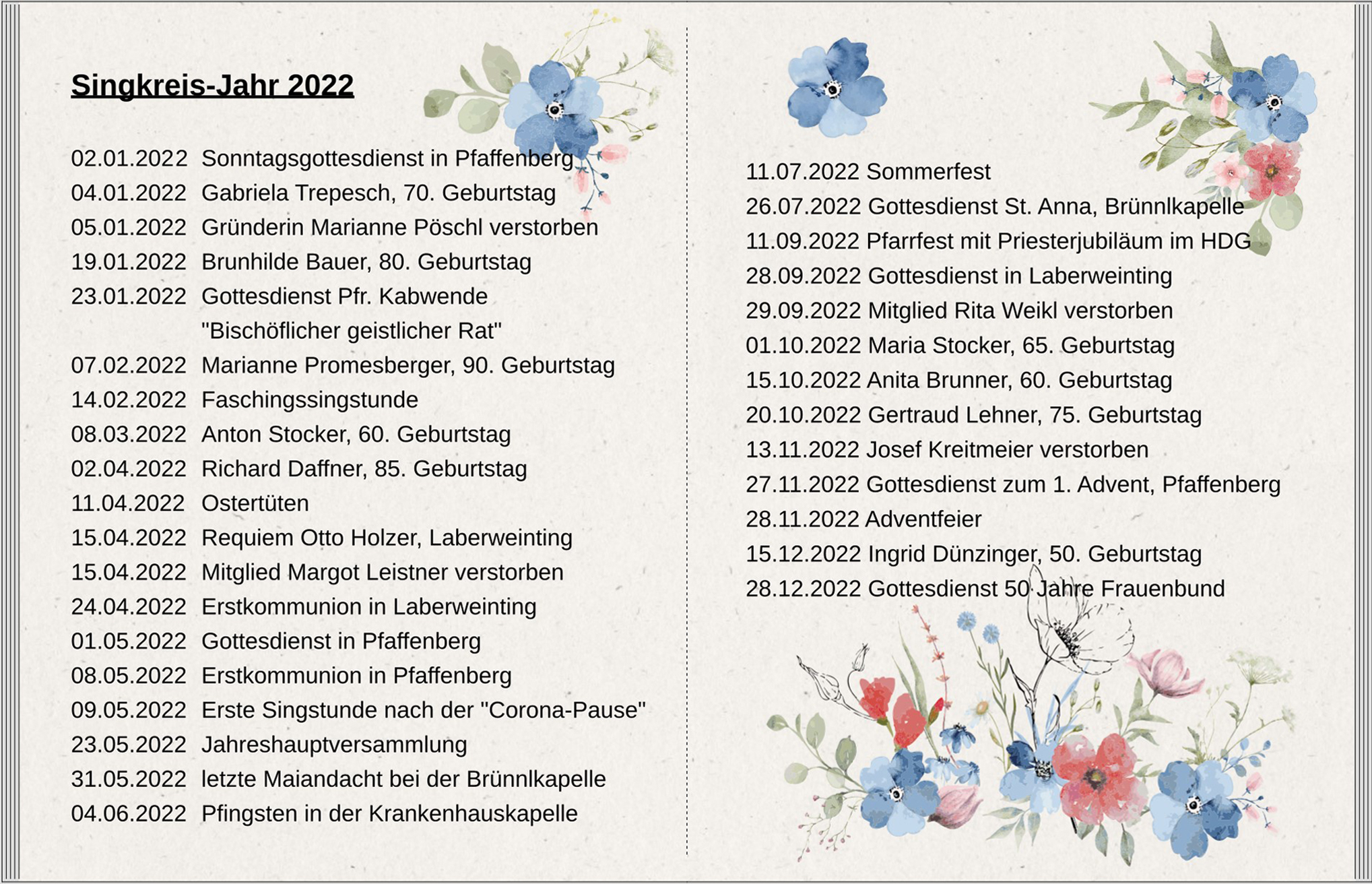 Singkreis-Jahr 2022

02.01.2022 Sonntagsgottesdienst in Pfaffenberg
04.01.2022 Gabriela Trepesch, 70. Geburtstag
05.01.2022 Gründerin Marianne Pöschl verstorben
19.01.2022 Brunhilde Bauer, 80. Geburtstag
23.01.2022 Gottesdienst Pfr. Kabwende "Bischöflicher geistlicher Rat"
07.02.2022 Marianne Promesberger, 90. Geburtstag
14.02.2022 Faschingssingstunde
08.03.2022 Anton Stocker, 60. Geburtstag
02.04.2022 Richard Daffner, 85. Geburtstag
11.04.2022 Ostertüten
15.04.2022 Requiem Otto Holzer, Laberweinting
15.04.2022 Mitglied Margot Leistner verstorben
24.04.2022 Erstkommunion in Laberweinting
01.05.2022 Gottesdienst in Pfaffenberg
08.05.2022 Erstkommunion in Pfaffenberg
09.05.2022 Erste Singstunde nach der "Corona-Pause"
23.05.2022 Jahreshauptversammlung
31.05.2022 letzte Maiandacht bei der Brünnlkapelle
04.06.2022 Pfingsten in der Krankenhauskapelle

11.07.2022 Sommerfest
26.07.2022 Gottesdienst St. Anna, Brünnlkapelle
11.09.2022 Pfarrfest mit Priesterjubiläum im HDG
28.09.2022 Gottesdienst in Laberweinting
29.09.2022 Mitglied Rita Weikl verstorben
01.10.2022 Maria Stocker, 65. Geburtstag
15.10.2022 Anita Brunner, 60. Geburtstag
20.10.2022 Gertraud Lehner, 75. Geburtstag
13.11.2022 Josef Kreitmeier verstorben
27.11.2022 Gottesdienst zum 1. Advent, Pfaffenberg
28.11.2022 Adventfeier
15.12.2022 Ingrid Dünzinger, 50. Geburtstag
28.12.2022 Gottesdienst 50 Jahre Frauenbund